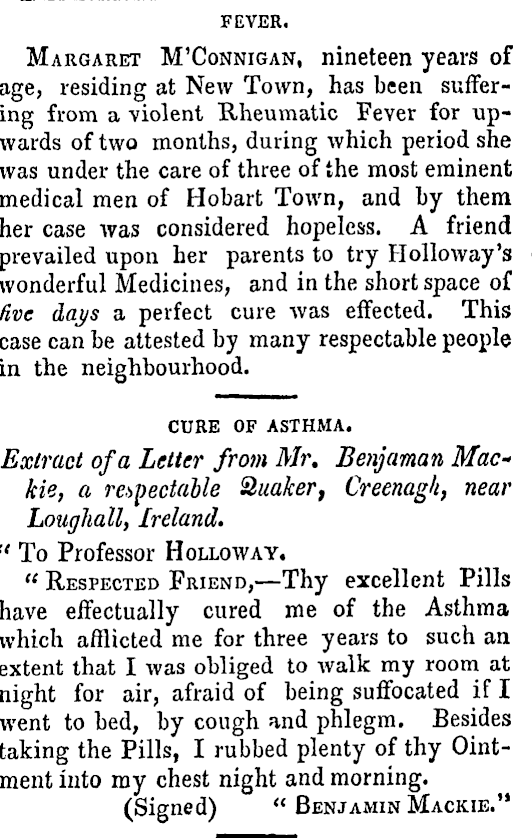 FEVER.

MARGARET M'CONNIGAN, nineteen years of age, residing at New Town, has been suffering from a violent Rheumatic Fever for upwards of two months, during which period she was under the care of three of the most eminent medical men of Hobart Town, and by them her case was considered hopeless. A friend prevailed upon her parents to try Holloway's wonderful Medicines, and in the short space of five days a perfect cure was effected. This case can be attested by many respectable people in the neighbourhood.

CURE OF ASTHMA.

Extract of a Letter from Mr. Benjaman Mackie, a respectable Quaker, Creenagh, near Loughall, Ireland.

" To Professor HOLLOWAY.

" RESPECTED FRIEND,—Thy excellent Pills have effectually cured me of the Asthma which afflicted me for three years to such an extent that I was obliged to walk my room at night for air, afraid of being suffocated if I went to bed, by cough and phlegm. Besides taking the Pills, I rubbed plenty of thy Ointment into my chest night and morning.

(Signed) " BENJAMIN MACKIE."